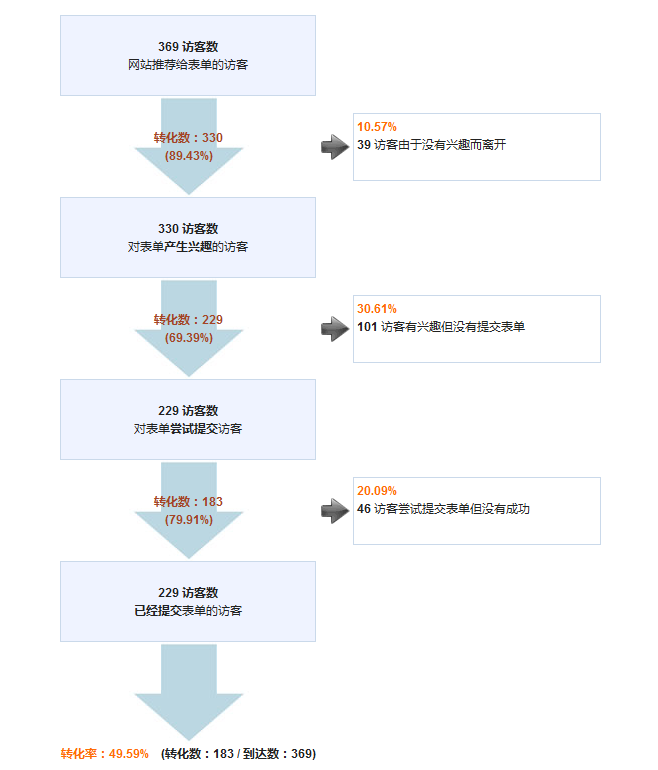 369 访客数
网站推荐给表单的访客

转化数：330
(89.43%)

10.57%
39 访客由于没有兴趣而离开

330 访客数
对表单产生兴趣的访客

转化数：229
(69.39%)

30.61%
101 访客有兴趣但没有提交表单

229 访客数
对表单尝试提交访客

转化数：183
(79.91%)

20.09%
46 访客尝试提交表单但没有成功

229 访客数
已经提交表单的访客

转化率：49.59%　(转化数：183 / 到达数：369)